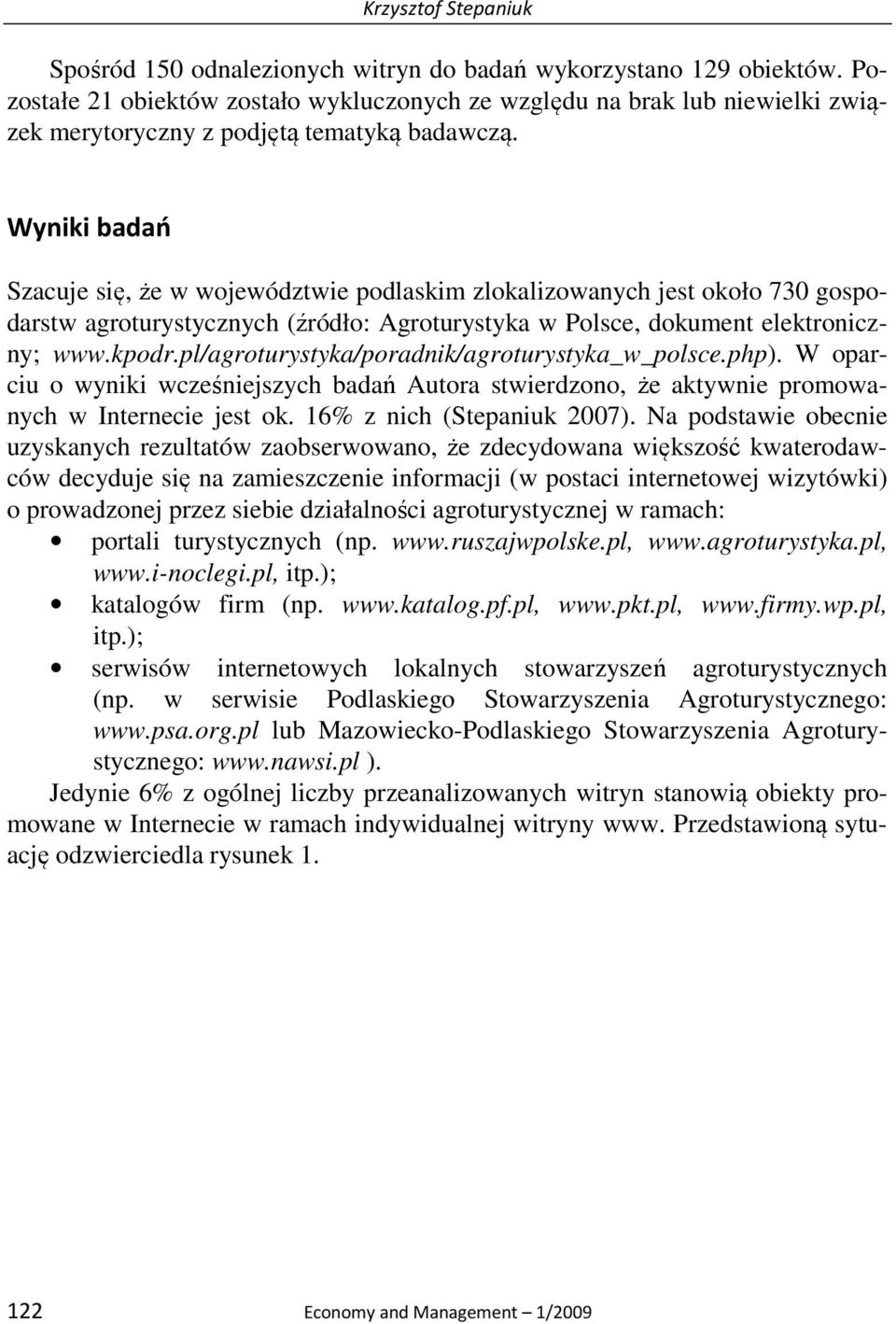 Krzysztof Stepaniuk

Spośród 150 odnalezionych witryn do badań wykorzystano 129 obiektów. Pozostałe 21 obiektów zostało wykluczonych ze względu na brak lub niewielki związek merytoryczny z podjętą tematyką badawczą.

Wyniki badań

Szacuje się, że w województwie podlaskim zlokalizowanych jest około 730 gospodarstw agroturystycznych (źródło: Agroturystyka w Polsce, dokument elektroniczny; www.kpodr.pl/agroturystyka/poradnik/agroturystyka_w_polsce.php). W oparciu o wyniki wcześniejszych badań Autora stwierdzono, że aktywnie promowanych w Internecie jest ok. 16% z nich (Stepaniuk 2007). Na podstawie obecnie uzyskanych rezultatów zaobserwowano, że zdecydowana większość kwaterodawców decyduje się na zamieszczenie informacji (w postaci internetowej wizytówki) o prowadzonej przez siebie działalności agroturystycznej w ramach:

• portali turystycznych (np. www.ruszajwpolske.pl, www.agroturystyka.pl, www.i-noclegi.pl, itp.);
• katalogów firm (np. www.katalog.pf.pl, www.pkt.pl, www.firmy.wp.pl, itp.);
• serwisów internetowych lokalnych stowarzyszeń agroturystycznych (np. w serwisie Podlaskiego Stowarzyszenia Agroturystycznego: www.psa.org.pl lub Mazowiecko-Podlaskiego Stowarzyszenia Agroturystycznego: www.nawsi.pl ).

Jedynie 6% z ogólnej liczby przeanalizowanych witryn stanowią obiekty promowane w Internecie w ramach indywidualnej witryny www. Przedstawioną sytuację odzwierciedla rysunek 1.

122 Economy and Management – 1/2009